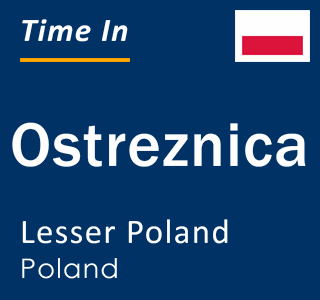 Time In

Ostreznica

Lesser Poland
Poland